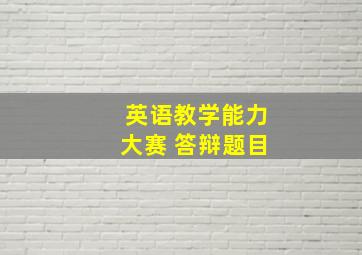 英语教学能力
大赛 答辩题目